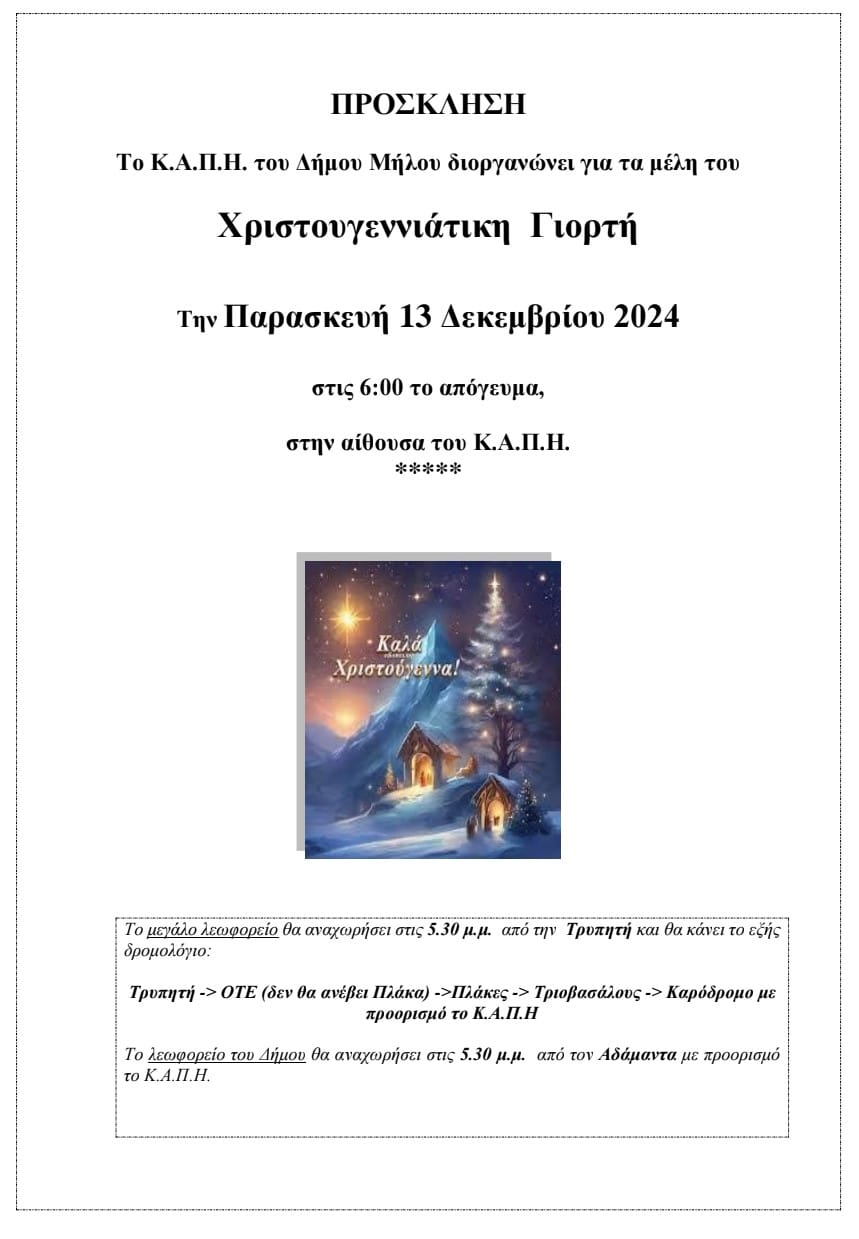 ΠΡΟΣΚΛΗΣΗ

Το Κ.Α.Π.Η. του Δήμου Μήλου διοργανώνει για τα μέλη του

Χριστουγεννιάτικη Γιορτή

Την Παρασκευή 13 Δεκεμβρίου 2024

στις 6:00 το απόγευμα,

στην αίθουσα του Κ.Α.Π.Η.
*****

Καλά Χριστούγεννα!

Το μεγάλο λεωφορείο θα αναχωρήσει στις 5.30 μ.μ. από την Τρυπητή και θα κάνει το εξής δρομολόγιο:

Τρυπητή -> ΟΤΕ (δεν θα ανέβει Πλάκα) ->Πλάκες -> Τριοβασάλους -> Καρόδρομο με προορισμό το Κ.Α.Π.Η

Το λεωφορείο του Δήμου θα αναχωρήσει στις 5.30 μ.μ. από τον Αδάμαντα με προορισμό το Κ.Α.Π.Η.